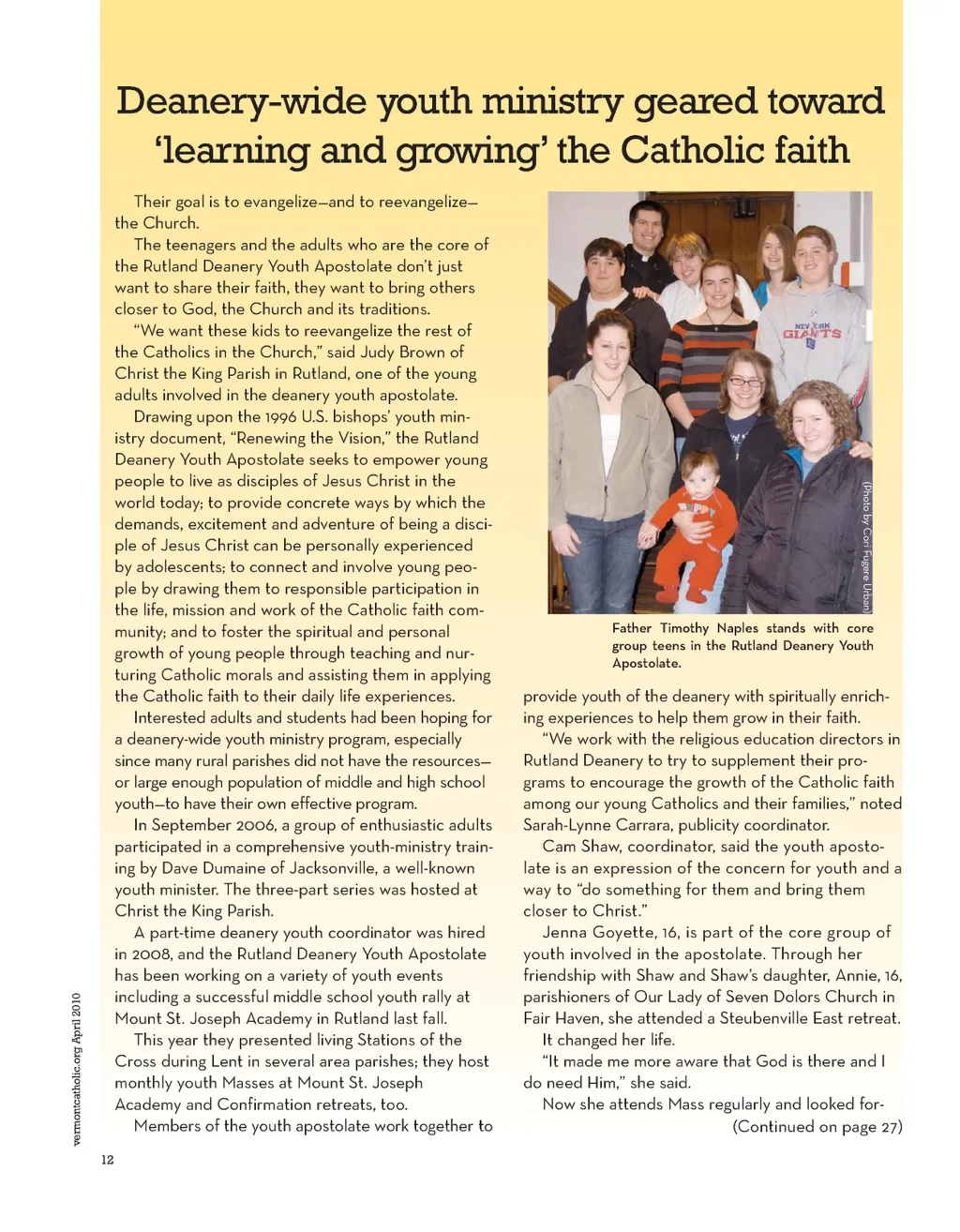 Deanery-wide youth ministry geared toward 'learning and growing' the Catholic faith

Their goal is to evangelize—and to reevangelize—the Church.

The teenagers and the adults who are the core of the Rutland Deanery Youth Apostolate don't just want to share their faith, they want to bring others closer to God, the Church and its traditions.

"We want these kids to reevangelize the rest of the Catholics in the Church," said Judy Brown of Christ the King Parish in Rutland, one of the young adults involved in the deanery youth apostolate.

Drawing upon the 1996 U.S. bishops' youth ministry document, "Renewing the Vision," the Rutland Deanery Youth Apostolate seeks to empower young people to live as disciples of Jesus Christ in the world today; to provide concrete ways by which the demands, excitement and adventure of being a disciple of Jesus Christ can be personally experienced by adolescents; to connect and involve young people by drawing them to responsible participation in the life, mission and work of the Catholic faith community; and to foster the spiritual and personal growth of young people through teaching and nurturing Catholic morals and assisting them in applying the Catholic faith to their daily life experiences.

Interested adults and students had been hoping for a deanery-wide youth ministry program, especially since many rural parishes did not have the resources—or large enough population of middle and high school youth—to have their own effective program.

In September 2006, a group of enthusiastic adults participated in a comprehensive youth-ministry training by Dave Dumaine of Jacksonville, a well-known youth minister. The three-part series was hosted at Christ the King Parish.

A part-time deanery youth coordinator was hired in 2008, and the Rutland Deanery Youth Apostolate has been working on a variety of youth events including a successful middle school youth rally at Mount St. Joseph Academy in Rutland last fall.

This year they presented living Stations of the Cross during Lent in several area parishes; they host monthly youth Masses at Mount St. Joseph Academy and Confirmation retreats, too.

Members of the youth apostolate work together to

NEW YORK GIANTS

(Photo by Cori Fugere Urban)

Father Timothy Naples stands with core group teens in the Rutland Deanery Youth Apostolate.

provide youth of the deanery with spiritually enriching experiences to help them grow in their faith.

"We work with the religious education directors in Rutland Deanery to try to supplement their programs to encourage the growth of the Catholic faith among our young Catholics and their families," noted Sarah-Lynne Carrara, publicity coordinator.

Cam Shaw, coordinator, said the youth apostolate is an expression of the concern for youth and a way to "do something for them and bring them closer to Christ."

Jenna Goyette, 16, is part of the core group of youth involved in the apostolate. Through her friendship with Shaw and Shaw's daughter, Annie, 16, parishioners of Our Lady of Seven Dolors Church in Fair Haven, she attended a Steubenville East retreat.

It changed her life.

"It made me more aware that God is there and I do need Him," she said.

Now she attends Mass regularly and looked for-

(Continued on page 27)

vermontcatholic.org April 2010

12